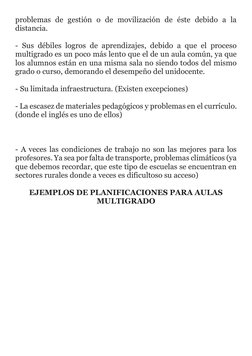 problemas de gestión o de movilización de éste debido a la distancia.

- Sus débiles logros de aprendizajes, debido a que el proceso multigrado es un poco más lento que el de un aula común, ya que los alumnos están en una misma sala no siendo todos del mismo grado o curso, demorando el desempeño del unidocente.

- Su limitada infraestructura. (Existen excepciones)

- La escasez de materiales pedagógicos y problemas en el currículo. (donde el inglés es uno de ellos)

- A veces las condiciones de trabajo no son las mejores para los profesores. Ya sea por falta de transporte, problemas climáticos (ya que debemos recordar, que este tipo de escuelas se encuentran en sectores rurales donde a veces es dificultoso su acceso)

EJEMPLOS DE PLANIFICACIONES PARA AULAS MULTIGRADO